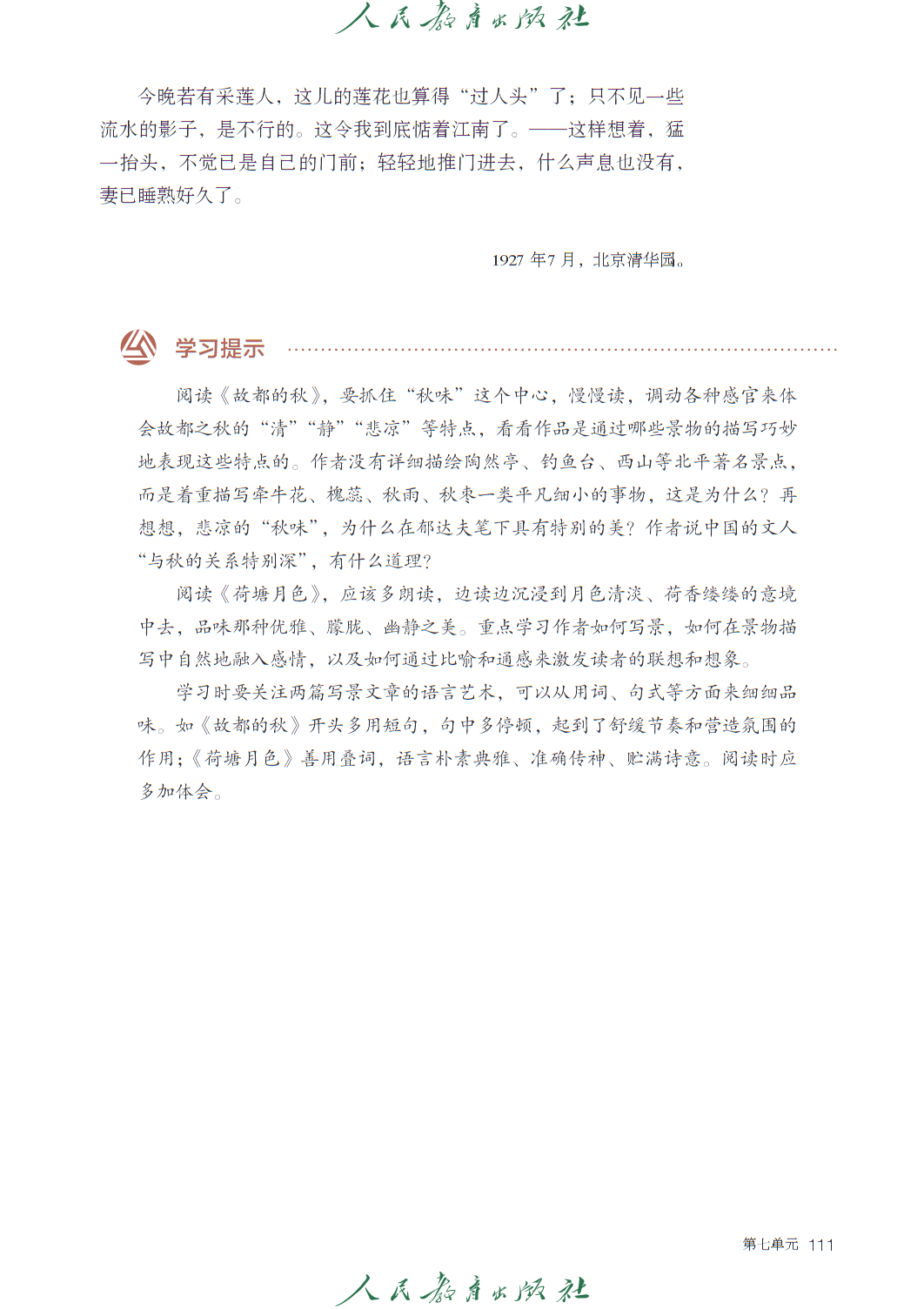 人民教育出版社

今晚若有采莲人，这儿的莲花也算得“过人头”了；只不见一些流水的影子，是不行的。这令我到底惦着江南了。——这样想着，猛一抬头，不觉已是自己的门前；轻轻地推门进去，什么声息也没有，妻已睡熟好久了。

1927 年7 月，北京清华园。

学习提示

阅读《故都的秋》，要抓住“秋味”这个中心，慢慢读，调动各种感官来体会故都之秋的“清”“静”“悲凉”等特点，看看作品是通过哪些景物的描写巧妙地表现这些特点的。作者没有详细描绘陶然亭、钓鱼台、西山等北平著名景点，而是着重描写牵牛花、槐蕊、秋雨、秋枣一类平凡细小的事物，这是为什么？再想想，悲凉的“秋味”，为什么在郁达夫笔下具有特别的美？作者说中国的文人“与秋的关系特别深”，有什么道理？

阅读《荷塘月色》，应该多朗读，边读边沉浸到月色清淡、荷香缕缕的意境中去，品味那种优雅、朦胧、幽静之美。重点学习作者如何写景，如何在景物描写中自然地融入感情，以及如何通过比喻和通感来激发读者的联想和想象。

学习时要关注两篇写景文章的语言艺术，可以从用词、句式等方面来细细品味。如《故都的秋》开头多用短句，句中多停顿，起到了舒缓节奏和营造氛围的作用；《荷塘月色》善用叠词，语言朴素典雅、准确传神、贮满诗意。阅读时应多加体会。

第七单元 111

人民教育出版社